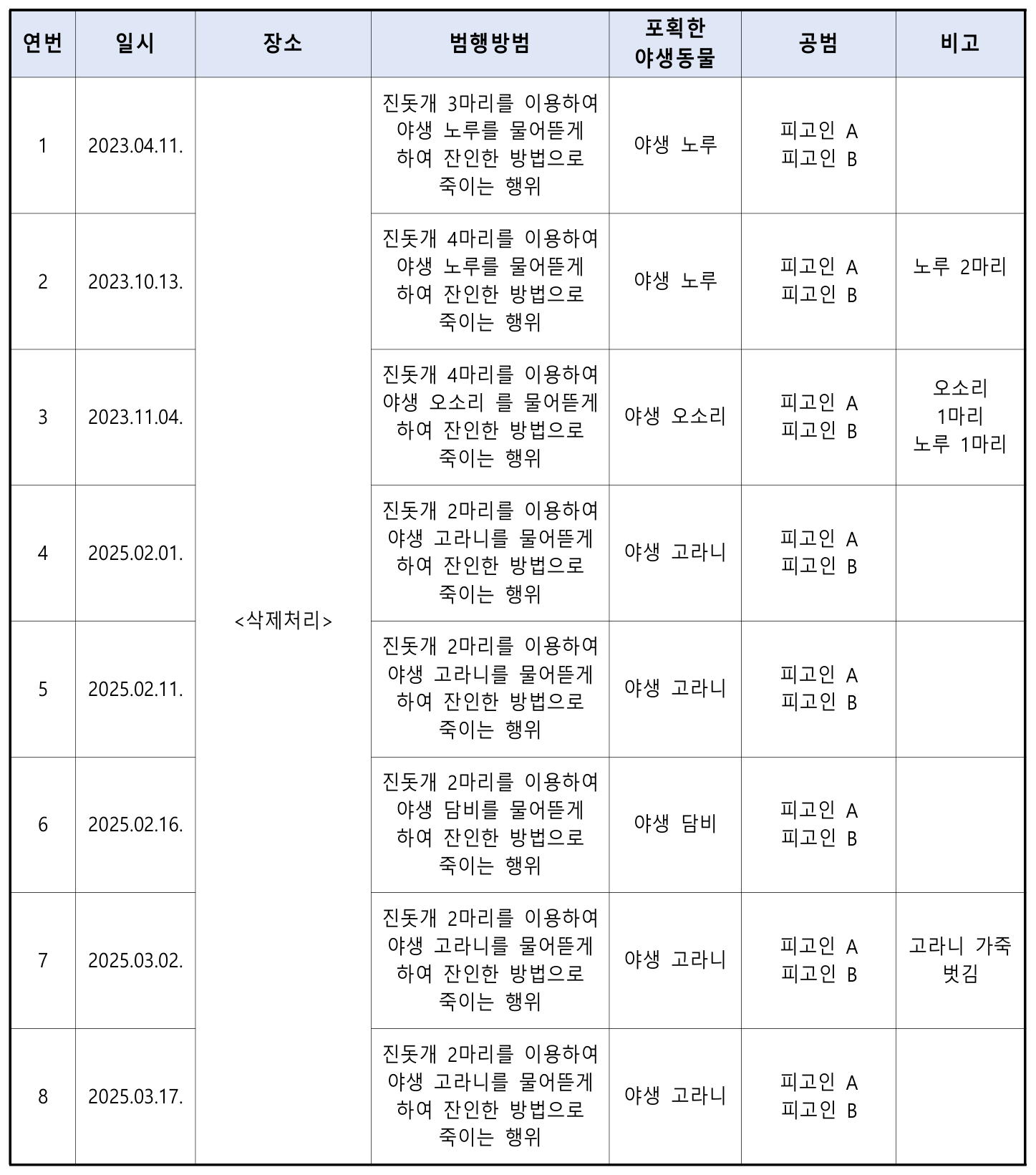 | 연번 | 일시 | 장소 | 범행방법 | 포획한 야생동물 | 공범 | 비고 |
|---|---|---|---|---|---|---|
| 1 | 2023.04.11. | <삭제처리> | 진돗개 3마리를 이용하여 야생 노루를 물어뜯게 하여 잔인한 방법으로 죽이는 행위 | 야생 노루 | 피고인 A 피고인 B | |
| 2 | 2023.10.13. | | 진돗개 4마리를 이용하여 야생 노루를 물어뜯게 하여 잔인한 방법으로 죽이는 행위 | 야생 노루 | 피고인 A 피고인 B | 노루 2마리 |
| 3 | 2023.11.04. | | 진돗개 4마리를 이용하여 야생 오소리 를 물어뜯게 하여 잔인한 방법으로 죽이는 행위 | 야생 오소리 | 피고인 A 피고인 B | 오소리 1마리 노루 1마리 |
| 4 | 2025.02.01. | | 진돗개 2마리를 이용하여 야생 고라니를 물어뜯게 하여 잔인한 방법으로 죽이는 행위 | 야생 고라니 | 피고인 A 피고인 B | |
| 5 | 2025.02.11. | | 진돗개 2마리를 이용하여 야생 고라니를 물어뜯게 하여 잔인한 방법으로 죽이는 행위 | 야생 고라니 | 피고인 A 피고인 B | |
| 6 | 2025.02.16. | | 진돗개 2마리를 이용하여 야생 담비를 물어뜯게 하여 잔인한 방법으로 죽이는 행위 | 야생 담비 | 피고인 A 피고인 B | |
| 7 | 2025.03.02. | | 진돗개 2마리를 이용하여 야생 고라니를 물어뜯게 하여 잔인한 방법으로 죽이는 행위 | 야생 고라니 | 피고인 A 피고인 B | 고라니 가죽 벗김 |
| 8 | 2025.03.17. | | 진돗개 2마리를 이용하여 야생 고라니를 물어뜯게 하여 잔인한 방법으로 죽이는 행위 | 야생 고라니 | 피고인 A 피고인 B | |